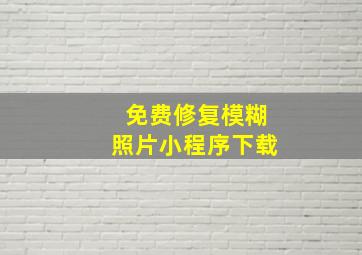 免费修复模糊
照片小程序下载